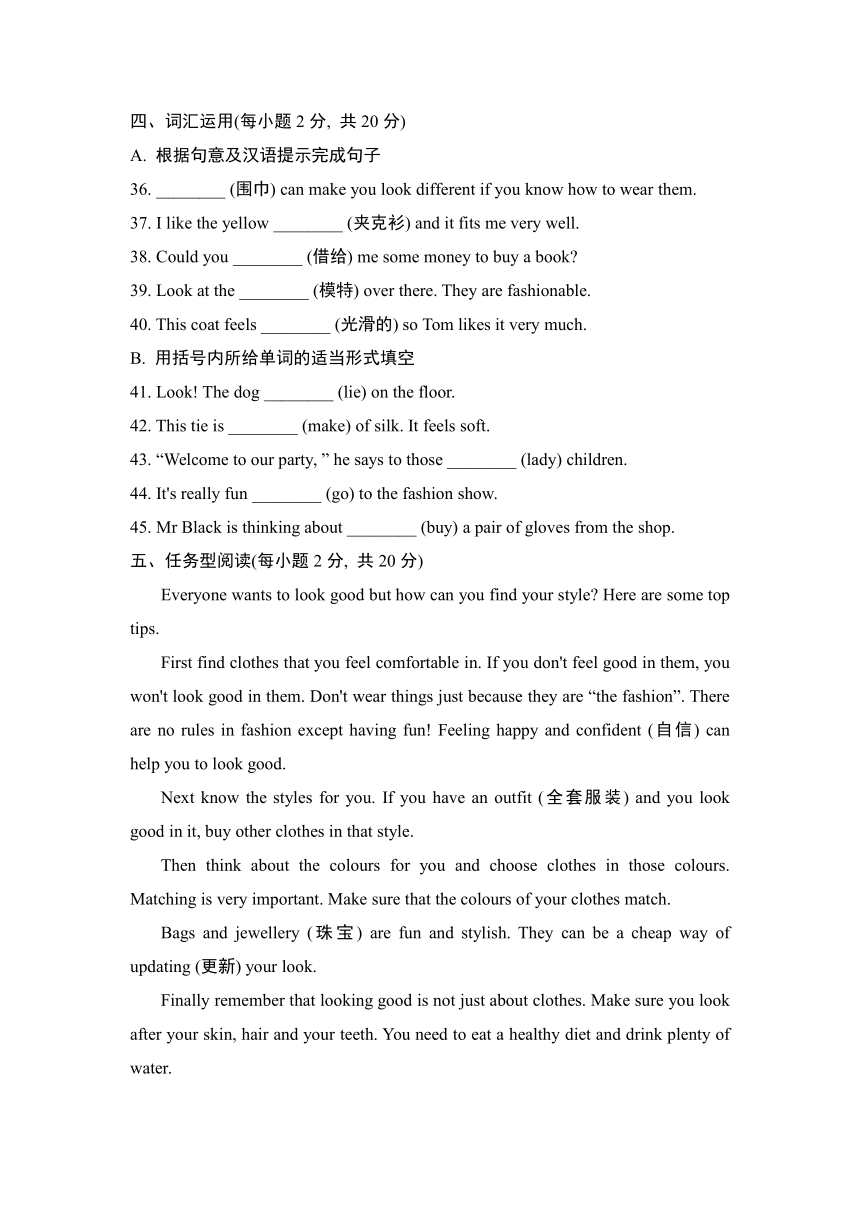 四、词汇运用(每小题 2 分, 共 20 分)
A. 根据句意及汉语提示完成句子
36. ________ (围巾) can make you look different if you know how to wear them.
37. I like the yellow ________ (夹克衫) and it fits me very well.
38. Could you ________ (借给) me some money to buy a book?
39. Look at the ________ (模特) over there. They are fashionable.
40. This coat feels ________ (光滑的) so Tom likes it very much.
B. 用括号内所给单词的适当形式填空
41. Look! The dog ________ (lie) on the floor.
42. This tie is ________ (make) of silk. It feels soft.
43. “Welcome to our party, ” he says to those ________ (lady) children.
44. It's really fun ________ (go) to the fashion show.
45. Mr Black is thinking about ________ (buy) a pair of gloves from the shop.
五、任务型阅读(每小题 2 分, 共 20 分)

Everyone wants to look good but how can you find your style? Here are some top tips.

First find clothes that you feel comfortable in. If you don't feel good in them, you won't look good in them. Don't wear things just because they are “the fashion”. There are no rules in fashion except having fun! Feeling happy and confident (自信) can help you to look good.

Next know the styles for you. If you have an outfit (全套服装) and you look good in it, buy other clothes in that style.

Then think about the colours for you and choose clothes in those colours. Matching is very important. Make sure that the colours of your clothes match.

Bags and jewellery (珠宝) are fun and stylish. They can be a cheap way of updating (更新) your look.

Finally remember that looking good is not just about clothes. Make sure you look after your skin, hair and your teeth. You need to eat a healthy diet and drink plenty of water.